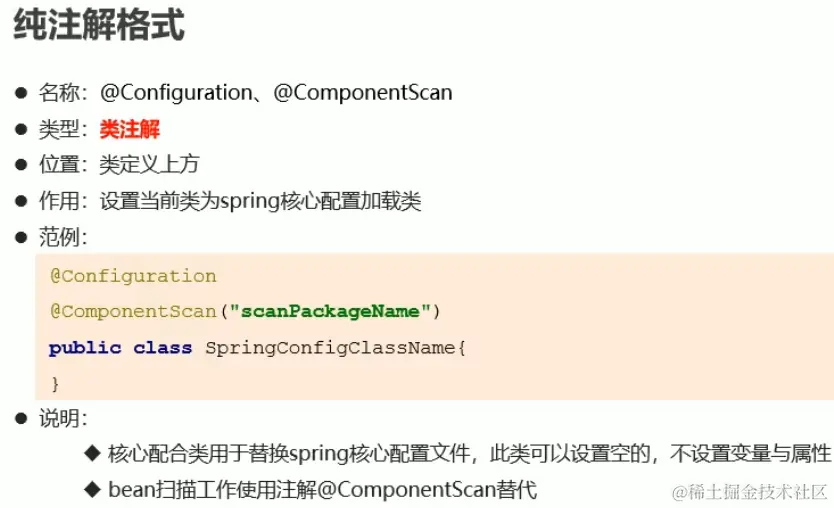 纯注解格式

• 名称：@Configuration、@ComponentScan
• 类型：类注解
• 位置：类定义上方
• 作用：设置当前类为spring核心配置加载类
• 范例：

@Configuration
@ComponentScan("scanPackageName")
public class SpringConfigClassName{
}

• 说明：
◆ 核心配合类用于替换spring核心配置文件，此类可以设置空的，不设置变量与属性
◆ bean扫描工作使用注解@ComponentScan替代

@稀土掘金技术社区